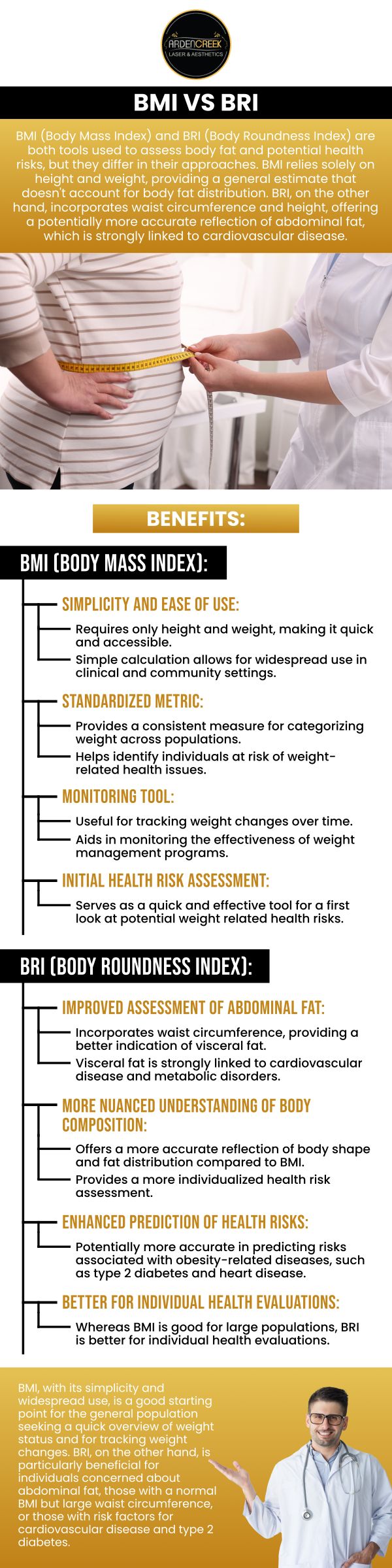 ARDENCREEK
LASER & AESTHETICS

BMI VS BRI

BMI (Body Mass Index) and BRI (Body Roundness Index) are both tools used to assess body fat and potential health risks, but they differ in their approaches. BMI relies solely on height and weight, providing a general estimate that doesn't account for body fat distribution. BRI, on the other hand, incorporates waist circumference and height, offering a potentially more accurate reflection of abdominal fat, which is strongly linked to cardiovascular disease.

BENEFITS:

BMI (BODY MASS INDEX):

SIMPLICITY AND EASE OF USE:
Requires only height and weight, making it quick and accessible.
Simple calculation allows for widespread use in clinical and community settings.

STANDARDIZED METRIC:
Provides a consistent measure for categorizing weight across populations.
Helps identify individuals at risk of weight-related health issues.

MONITORING TOOL:
Useful for tracking weight changes over time.
Aids in monitoring the effectiveness of weight management programs.

INITIAL HEALTH RISK ASSESSMENT:
Serves as a quick and effective tool for a first look at potential weight related health risks.

BRI (BODY ROUNDNESS INDEX):

IMPROVED ASSESSMENT OF ABDOMINAL FAT:
Incorporates waist circumference, providing a better indication of visceral fat.
Visceral fat is strongly linked to cardiovascular disease and metabolic disorders.

MORE NUANCED UNDERSTANDING OF BODY COMPOSITION:
Offers a more accurate reflection of body shape and fat distribution compared to BMI.
Provides a more individualized health risk assessment.

ENHANCED PREDICTION OF HEALTH RISKS:
Potentially more accurate in predicting risks associated with obesity-related diseases, such as type 2 diabetes and heart disease.

BETTER FOR INDIVIDUAL HEALTH EVALUATIONS:
Whereas BMI is good for large populations, BRI is better for individual health evaluations.

BMI, with its simplicity and widespread use, is a good starting point for the general population seeking a quick overview of weight status and for tracking weight changes. BRI, on the other hand, is particularly beneficial for individuals concerned about abdominal fat, those with a normal BMI but large waist circumference, or those with risk factors for cardiovascular disease and type 2 diabetes.